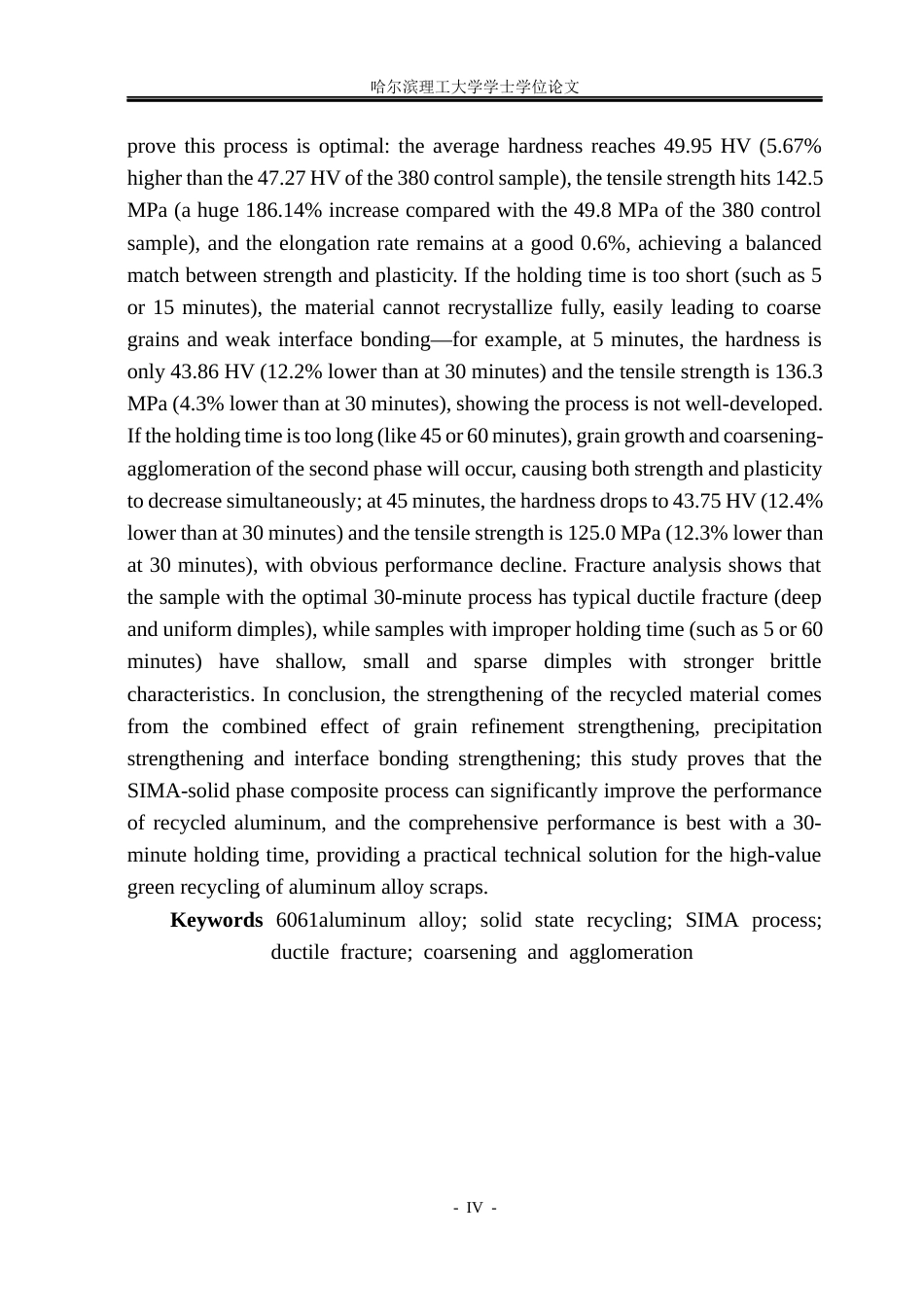 哈尔滨理工大学学士学位论文

prove this process is optimal: the average hardness reaches 49.95 HV (5.67% higher than the 47.27 HV of the 380 control sample), the tensile strength hits 142.5 MPa (a huge 186.14% increase compared with the 49.8 MPa of the 380 control sample), and the elongation rate remains at a good 0.6%, achieving a balanced match between strength and plasticity. If the holding time is too short (such as 5 or 15 minutes), the material cannot recrystallize fully, easily leading to coarse grains and weak interface bonding—for example, at 5 minutes, the hardness is only 43.86 HV (12.2% lower than at 30 minutes) and the tensile strength is 136.3 MPa (4.3% lower than at 30 minutes), showing the process is not well-developed. If the holding time is too long (like 45 or 60 minutes), grain growth and coarsening-agglomeration of the second phase will occur, causing both strength and plasticity to decrease simultaneously; at 45 minutes, the hardness drops to 43.75 HV (12.4% lower than at 30 minutes) and the tensile strength is 125.0 MPa (12.3% lower than at 30 minutes), with obvious performance decline. Fracture analysis shows that the sample with the optimal 30-minute process has typical ductile fracture (deep and uniform dimples), while samples with improper holding time (such as 5 or 60 minutes) have shallow, small and sparse dimples with stronger brittle characteristics. In conclusion, the strengthening of the recycled material comes from the combined effect of grain refinement strengthening, precipitation strengthening and interface bonding strengthening; this study proves that the SIMA-solid phase composite process can significantly improve the performance of recycled aluminum, and the comprehensive performance is best with a 30-minute holding time, providing a practical technical solution for the high-value green recycling of aluminum alloy scraps.

Keywords 6061aluminum alloy; solid state recycling; SIMA process; ductile fracture; coarsening and agglomeration

- IV -